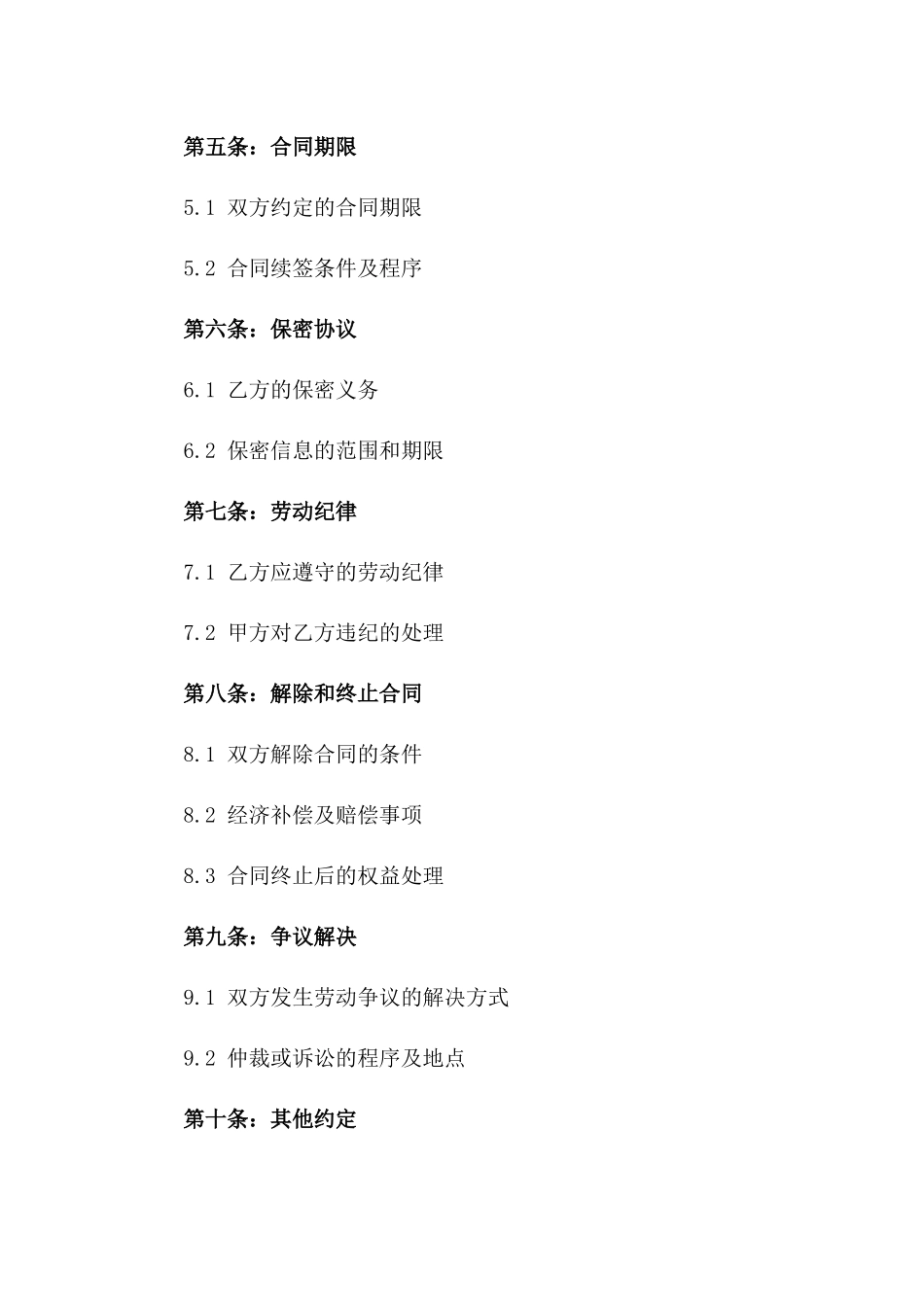 第五条：合同期限

5.1 双方约定的合同期限

5.2 合同续签条件及程序

第六条：保密协议

6.1 乙方的保密义务

6.2 保密信息的范围和期限

第七条：劳动纪律

7.1 乙方应遵守的劳动纪律

7.2 甲方对乙方违纪的处理

第八条：解除和终止合同

8.1 双方解除合同的条件

8.2 经济补偿及赔偿事项

8.3 合同终止后的权益处理

第九条：争议解决

9.1 双方发生劳动争议的解决方式

9.2 仲裁或诉讼的程序及地点

第十条：其他约定